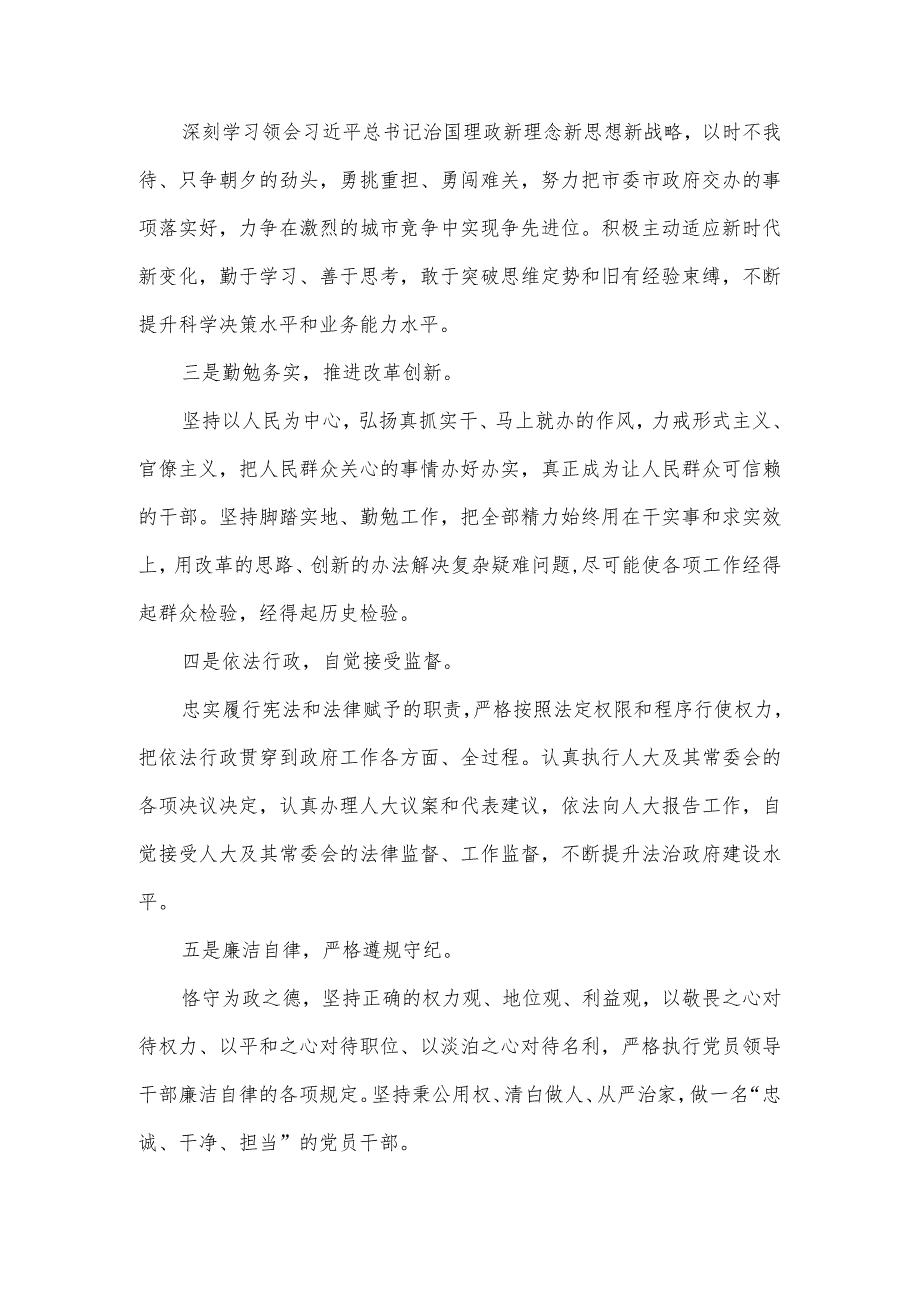 深刻学习领会习近平总书记治国理政新理念新思想新战略，以时不我待、只争朝夕的劲头，勇挑重担、勇闯难关，努力把市委市政府交办的事项落实好，力争在激烈的城市竞争中实现争先进位。积极主动适应新时代新变化，勤于学习、善于思考，敢于突破思维定势和旧有经验束缚，不断提升科学决策水平和业务能力水平。

三是勤勉务实，推进改革创新。

坚持以人民为中心，弘扬真抓实干、马上就办的作风，力戒形式主义、官僚主义，把人民群众关心的事情办好办实，真正成为让人民群众可信赖的干部。坚持脚踏实地、勤勉工作，把全部精力始终用在干实事和求实效上，用改革的思路、创新的办法解决复杂疑难问题，尽可能使各项工作经得起群众检验，经得起历史检验。

四是依法行政，自觉接受监督。

忠实履行宪法和法律赋予的职责，严格按照法定权限和程序行使权力，把依法行政贯穿到政府工作各方面、全过程。认真执行人大及其常委会的各项决议决定，认真办理人大议案和代表建议，依法向人大报告工作，自觉接受人大及其常委会的法律监督、工作监督，不断提升法治政府建设水平。

五是廉洁自律，严格遵规守纪。

恪守为政之德，坚持正确的权力观、地位观、利益观，以敬畏之心对待权力、以平和之心对待职位、以淡泊之心对待名利，严格执行党员领导干部廉洁自律的各项规定。坚持秉公用权、清白做人、从严治家，做一名“忠诚、干净、担当”的党员干部。